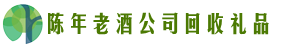 陈年老酒公司回收礼品